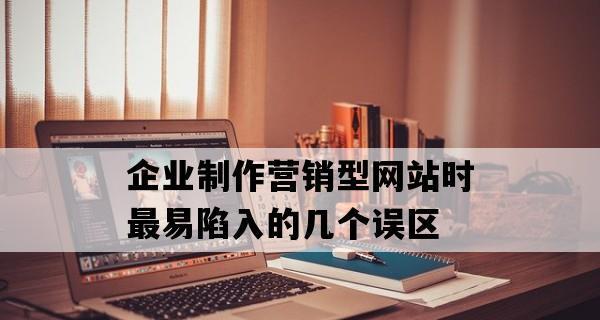 企业制作营销型网站时
最易陷入的几个误区